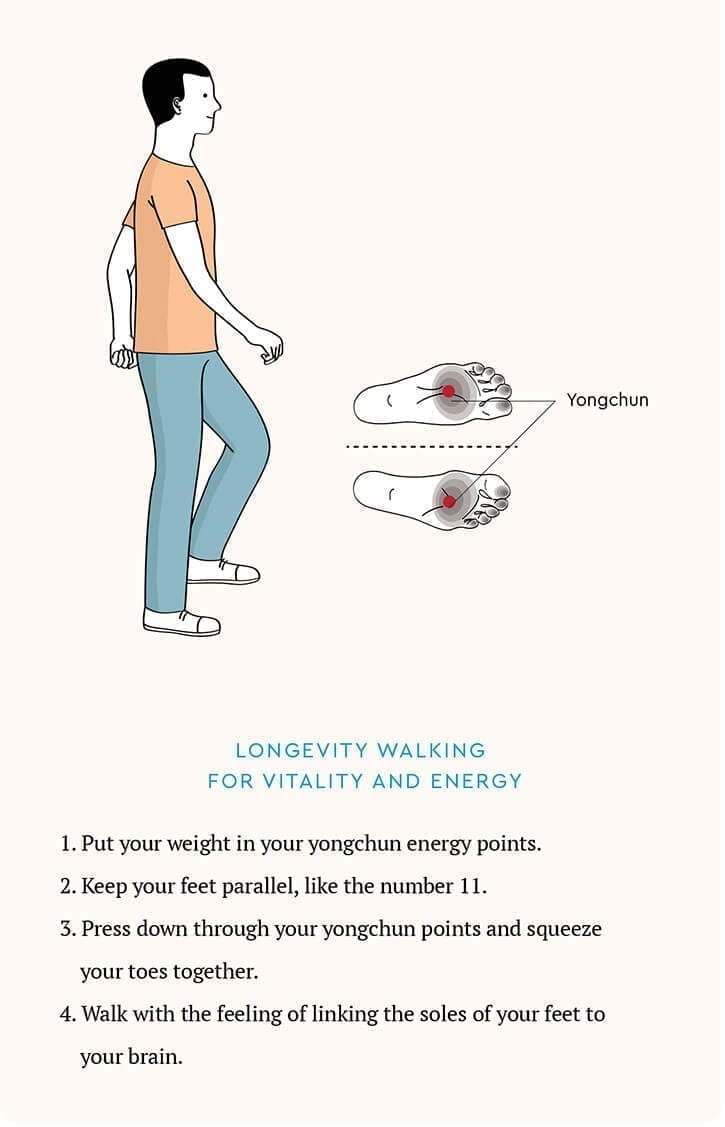 Yongchun

LONGEVITY WALKING
FOR VITALITY AND ENERGY

1. Put your weight in your yongchun energy points.
2. Keep your feet parallel, like the number 11.
3. Press down through your yongchun points and squeeze your toes together.
4. Walk with the feeling of linking the soles of your feet to your brain.